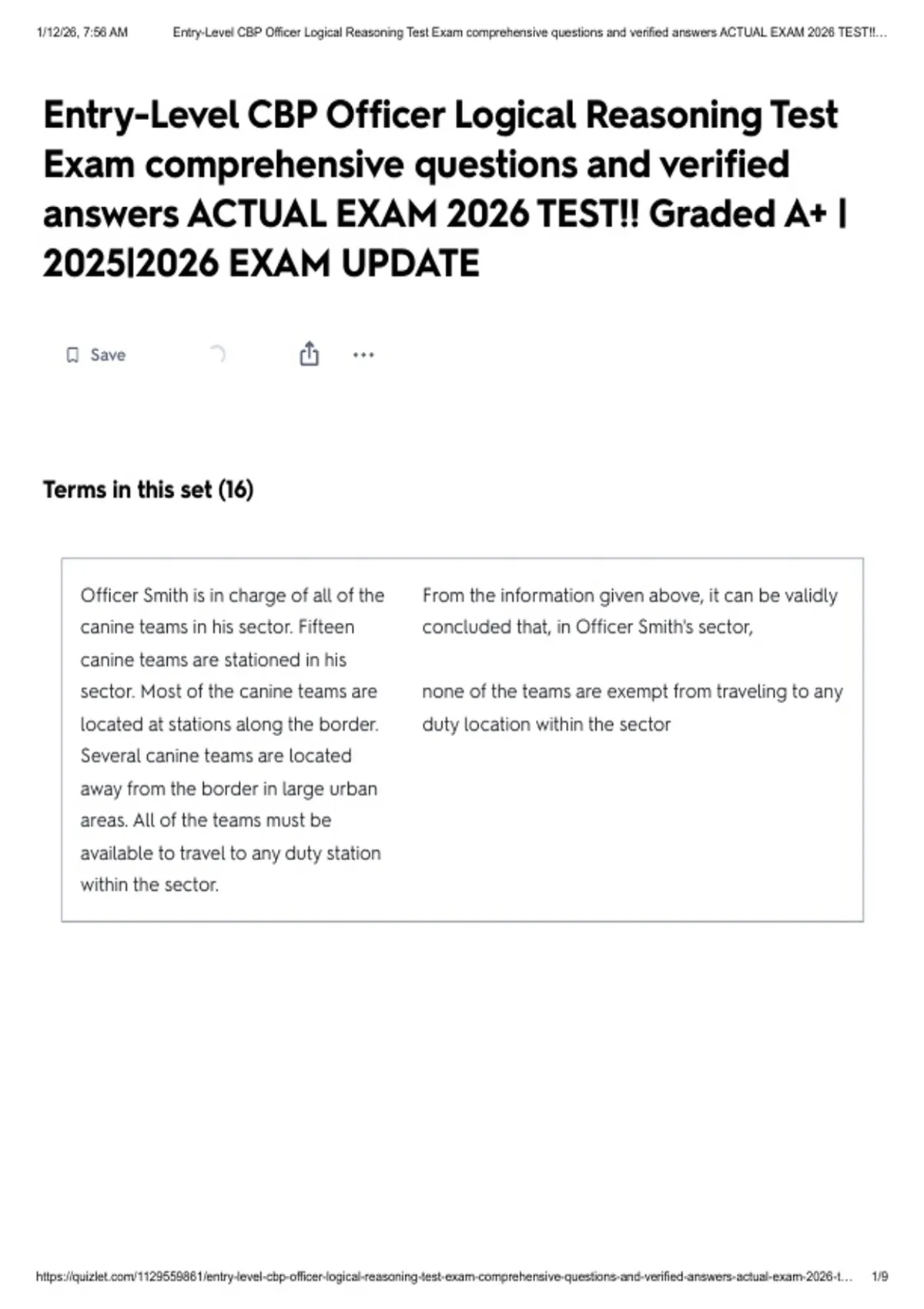 1/12/26, 7:56 AM Entry-Level CBP Officer Logical Reasoning Test Exam comprehensive questions and verified answers ACTUAL EXAM 2026 TEST!!...

Entry-Level CBP Officer Logical Reasoning Test Exam comprehensive questions and verified answers ACTUAL EXAM 2026 TEST!! Graded A+ | 2025|2026 EXAM UPDATE

Save

Terms in this set (16)

Officer Smith is in charge of all of the canine teams in his sector. Fifteen canine teams are stationed in his sector. Most of the canine teams are located at stations along the border. Several canine teams are located away from the border in large urban areas. All of the teams must be available to travel to any duty station within the sector.

From the information given above, it can be validly concluded that, in Officer Smith's sector,

none of the teams are exempt from traveling to any duty location within the sector

https://quizlet.com/1129559861/entry-level-cbp-officer-logical-reasoning-test-exam-comprehensive-questions-and-verified-answers-actual-exam-2026-t... 1/9